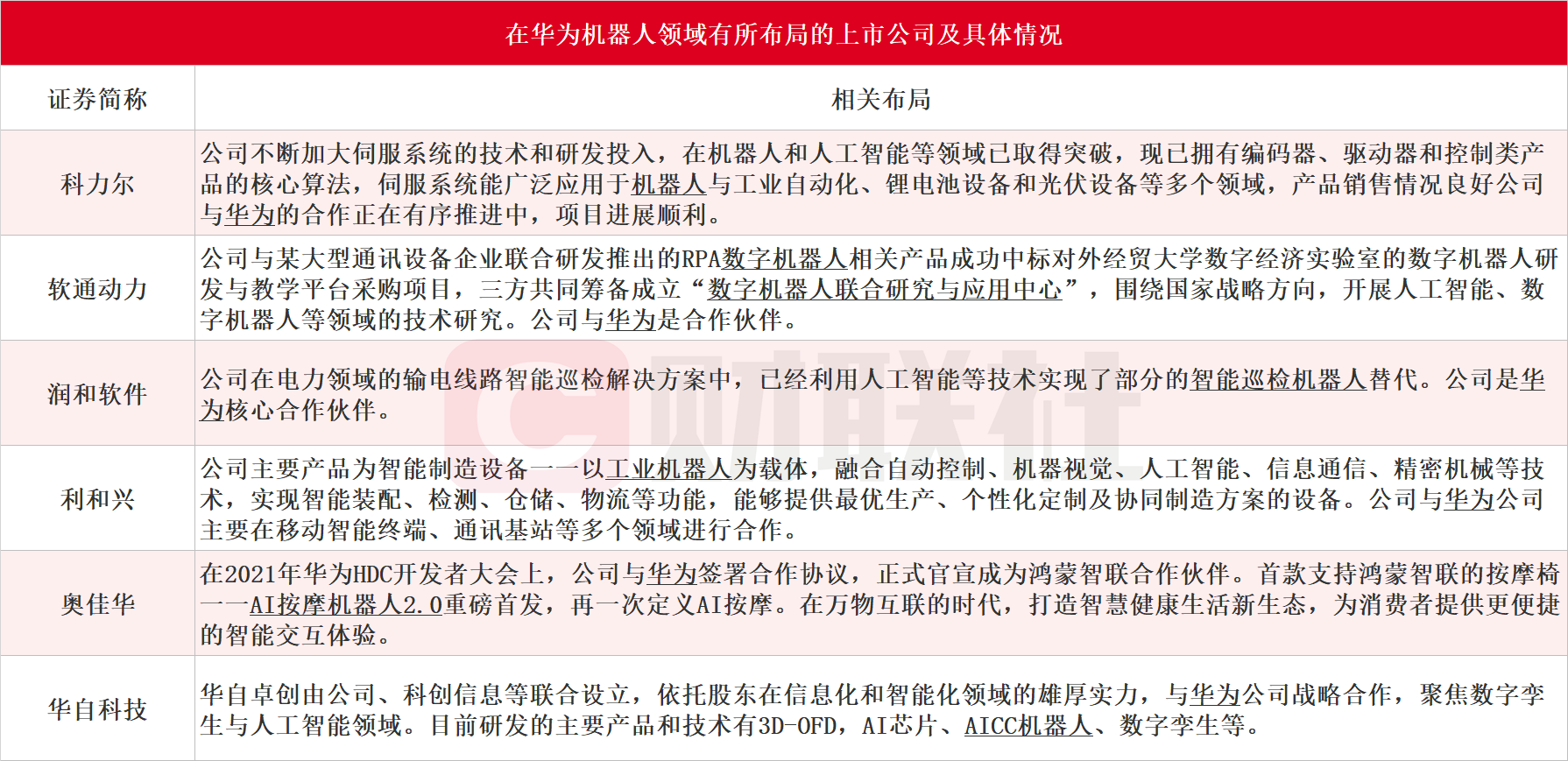 在华为机器人领域有所布局的上市公司及具体情况

| 证券简称 | 相关布局 |
|---|---|
| 科力尔 | 公司不断加大伺服系统的技术和研发投入，在机器人和人工智能等领域已取得突破，现已拥有编码器、驱动器和控制类产品的核心算法，伺服系统能广泛应用于机器人与工业自动化、锂电池设备和光伏设备等多个领域，产品销售情况良好公司与华为的合作正在有序推进中，项目进展顺利。 |
| 软通动力 | 公司与某大型通讯设备企业联合研发推出的RPA数字机器人相关产品成功中标对外经贸大学数字经济实验室的数字机器人研发与教学平台采购项目，三方共同筹备成立“数字机器人联合研究与应用中心”，围绕国家战略方向，开展人工智能、数字机器人等领域的技术研究。公司与华为是合作伙伴。 |
| 润和软件 | 公司在电力领域的输电线路智能巡检解决方案中，已经利用人工智能等技术实现了部分的智能巡检机器人替代。公司是华为核心合作伙伴。 |
| 利和兴 | 公司主要产品为智能制造设备——以工业机器人为载体，融合自动控制、机器视觉、人工智能、信息通信、精密机械等技术，实现智能装配、检测、仓储、物流等功能，能够提供最优生产、个性化定制及协同制造方案的设备。公司与华为公司主要在移动智能终端、通讯基站等多个领域进行合作。 |
| 奥佳华 | 在2021年华为HDC开发者大会上，公司与华为签署合作协议，正式官宣成为鸿蒙智联合作伙伴。首款支持鸿蒙智联的按摩椅——AI按摩机器人2.0重磅首发，再一次定义AI按摩。在万物互联的时代，打造智慧健康生活新生态，为消费者提供更便捷的智能交互体验。 |
| 华自科技 | 华自卓创由公司、科创信息等联合设立，依托股东在信息化和智能化领域的雄厚实力，与华为公司战略合作，聚焦数字孪生与人工智能领域。目前研发的主要产品和技术有3D-OFD，AI芯片、AICC机器人、数字孪生等。 |

财联社